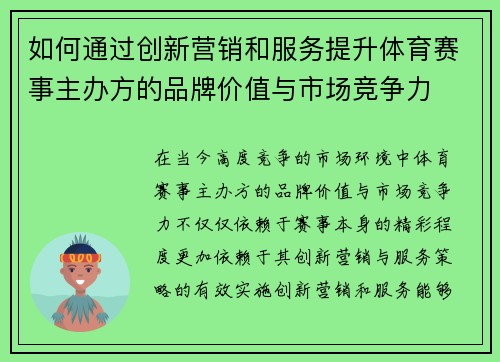 如何通过创新营销和服务提升体育赛事主办方的品牌价值与市场竞争力

在当今高度竞争的市场环境中体育赛事主办方的品牌价值与市场竞争力不仅仅依赖于赛事本身的精彩程度更加依赖于其创新营销与服务策略的有效实施创新营销和服务能够